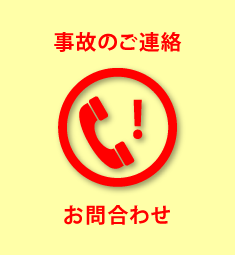 事故のご連絡

!

お問合わせ